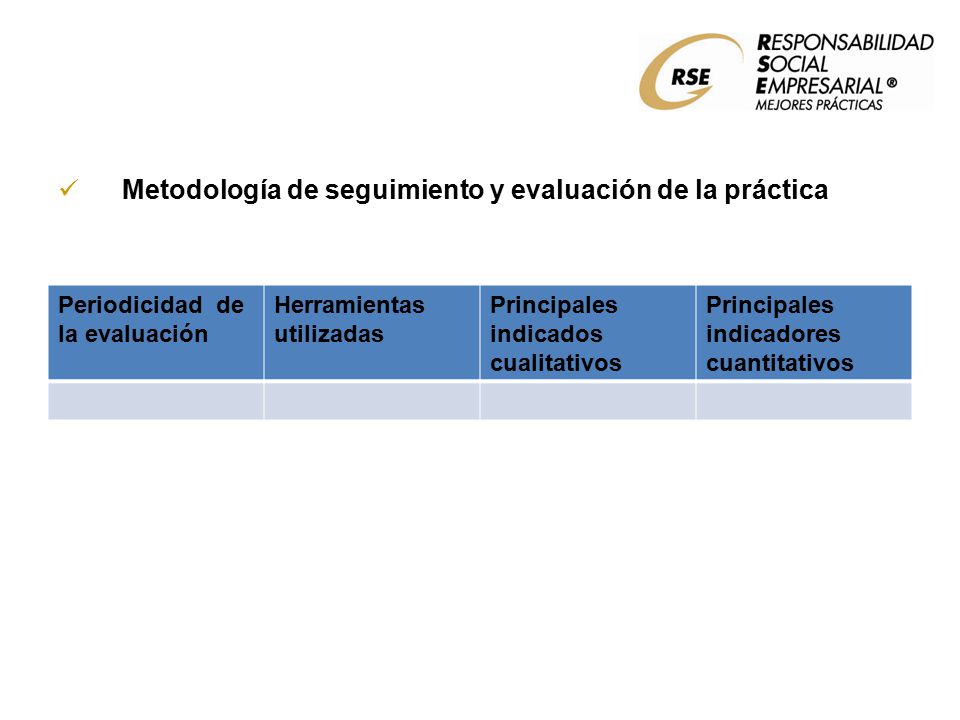 RSE RESPONSABILIDAD SOCIAL EMPRESARIAL® MEJORES PRÁCTICAS

✓ Metodología de seguimiento y evaluación de la práctica

| Periodicidad de la evaluación | Herramientas utilizadas | Principales indicados cualitativos | Principales indicadores cuantitativos |
|---|---|---|---|
| | | | |